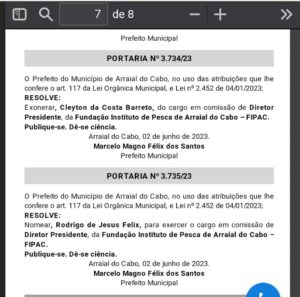 7 de 8

Prefeito Municipal

PORTARIA Nº 3.734/23

O Prefeito do Município de Arraial do Cabo, no uso das atribuições que lhe confere o art. 117 da Lei Orgânica Municipal, e Lei nº 2.452 de 04/01/2023;
RESOLVE:
Exonerar, Cleyton da Costa Barreto, do cargo em comissão de Diretor Presidente, da Fundação Instituto de Pesca de Arraial do Cabo – FIPAC.
Publique-se. Dê-se ciência.
Arraial do Cabo, 02 de junho de 2023.
Marcelo Magno Félix dos Santos
Prefeito Municipal

PORTARIA Nº 3.735/23

O Prefeito do Município de Arraial do Cabo, no uso das atribuições que lhe confere o art. 117 da Lei Orgânica Municipal, e Lei nº 2.452 de 04/01/2023;
RESOLVE:
Nomear, Rodrigo de Jesus Felix, para exercer o cargo em comissão de Diretor Presidente, da Fundação Instituto de Pesca de Arraial do Cabo – FIPAC.
Publique-se. Dê-se ciência.
Arraial do Cabo, 02 de junho de 2023.
Marcelo Magno Félix dos Santos
Prefeito Municipal